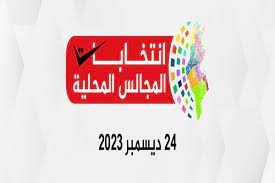 انتخابات
المجالس المحلية

24 ديسمبر 2023